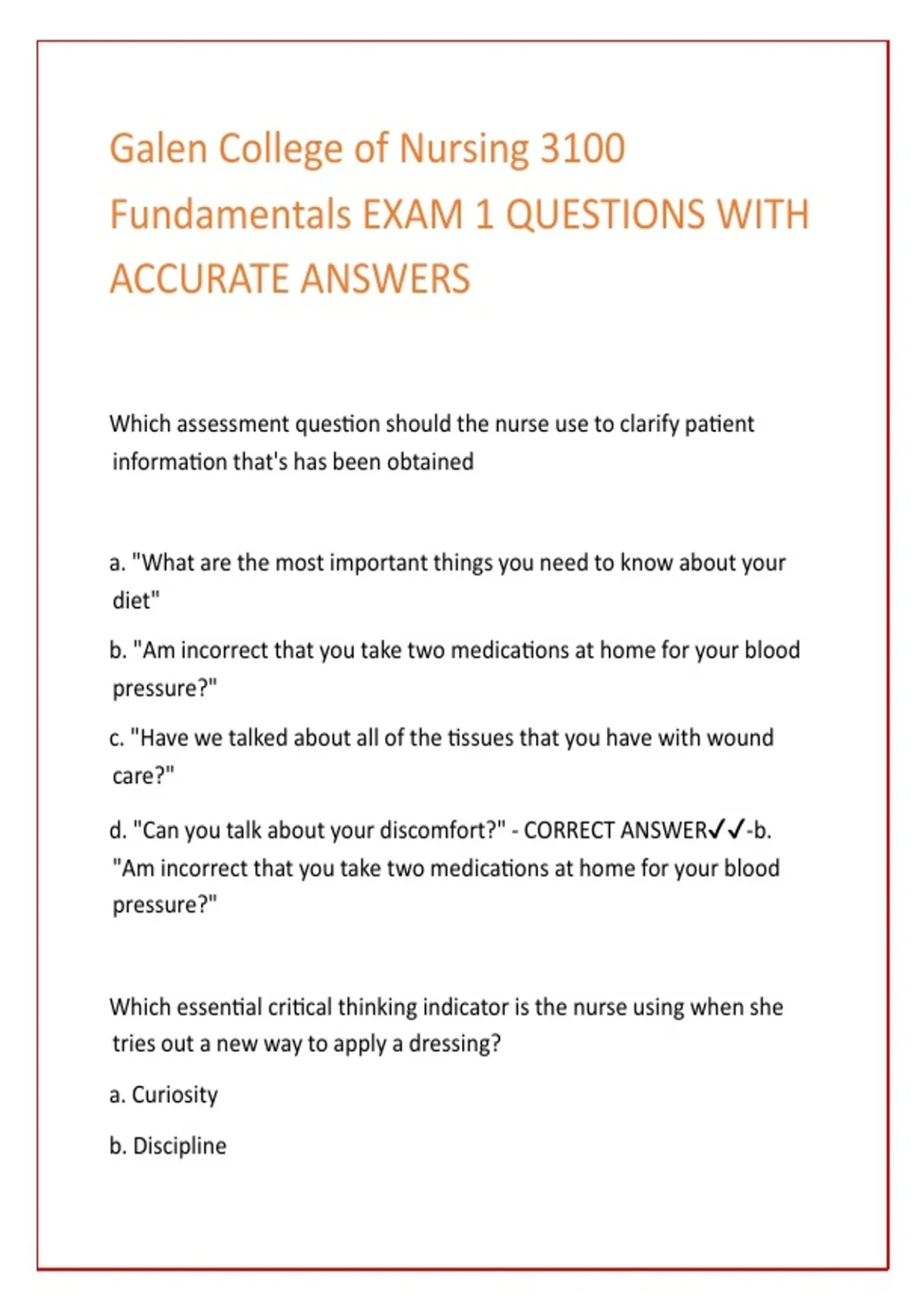 Galen College of Nursing 3100 Fundamentals EXAM 1 QUESTIONS WITH ACCURATE ANSWERS

Which assessment question should the nurse use to clarify patient information that's has been obtained

a. "What are the most important things you need to know about your diet"

b. "Am incorrect that you take two medications at home for your blood pressure?"

c. "Have we talked about all of the tissues that you have with wound care?"

d. "Can you talk about your discomfort?" - CORRECT ANSWER✓✓-b. "Am incorrect that you take two medications at home for your blood pressure?"

Which essential critical thinking indicator is the nurse using when she tries out a new way to apply a dressing?

a. Curiosity

b. Discipline